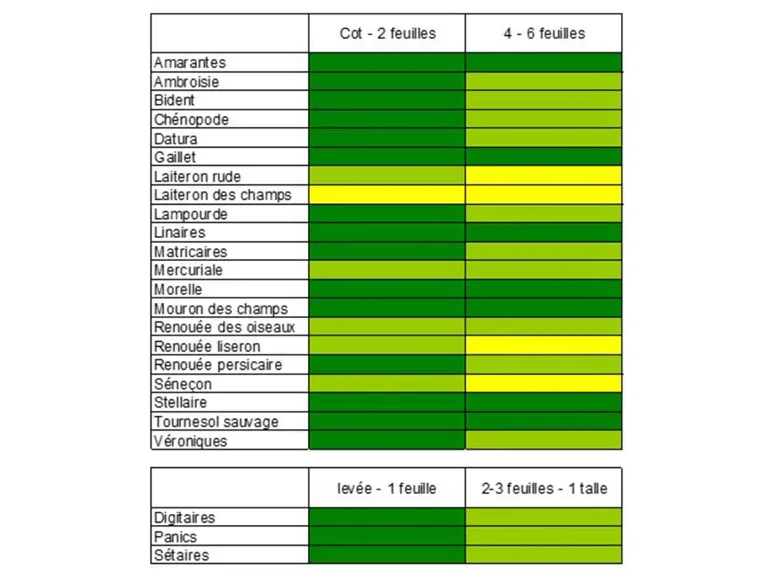 | | Cot - 2 feuilles | 4 - 6 feuilles |
|---|---|---|
| Amarantes | | |
| Ambroisie | | |
| Bident | | |
| Chénopode | | |
| Datura | | |
| Gaillet | | |
| Laiteron rude | | |
| Laiteron des champs | | |
| Lampourde | | |
| Linaires | | |
| Matricaires | | |
| Mercuriale | | |
| Morelle | | |
| Mouron des champs | | |
| Renouée des oiseaux | | |
| Renouée liseron | | |
| Renouée persicaire | | |
| Séneçon | | |
| Stellaire | | |
| Tournesol sauvage | | |
| Véroniques | | |

| | levée - 1 feuille | 2-3 feuilles - 1 talle |
|---|---|---|
| Digitaires | | |
| Panics | | |
| Sétaires | | |